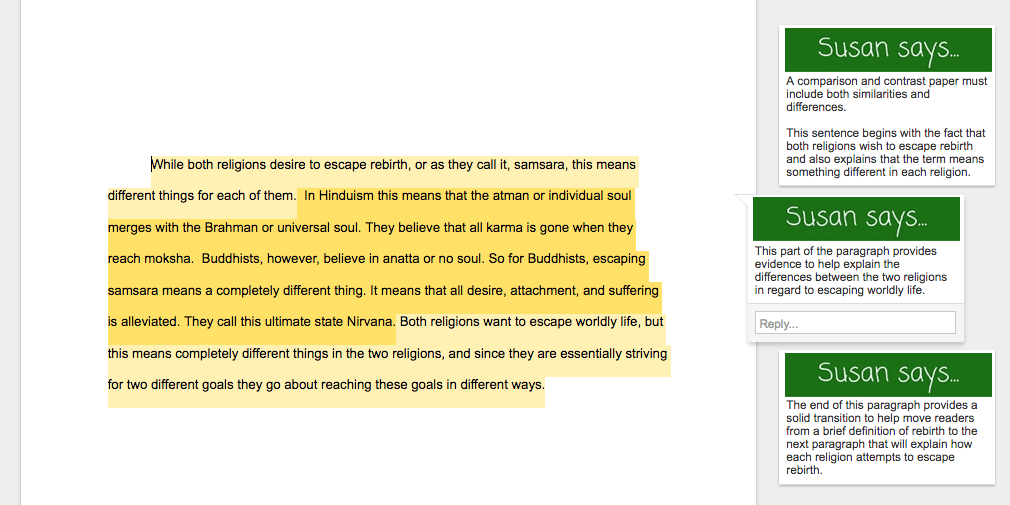 While both religions desire to escape rebirth, or as they call it, samsara, this means different things for each of them. In Hinduism this means that the atman or individual soul merges with the Brahman or universal soul. They believe that all karma is gone when they reach moksha. Buddhists, however, believe in anatta or no soul. So for Buddhists, escaping samsara means a completely different thing. It means that all desire, attachment, and suffering is alleviated. They call this ultimate state Nirvana. Both religions want to escape worldly life, but this means completely different things in the two religions, and since they are essentially striving for two different goals they go about reaching these goals in different ways.

Susan says...

A comparison and contrast paper must include both similarities and differences.

This sentence begins with the fact that both religions wish to escape rebirth and also explains that the term means something different in each religion.

Susan says...

This part of the paragraph provides evidence to help explain the differences between the two religions in regard to escaping worldly life.

Reply...

Susan says...

The end of this paragraph provides a solid transition to help move readers from a brief definition of rebirth to the next paragraph that will explain how each religion attempts to escape rebirth.